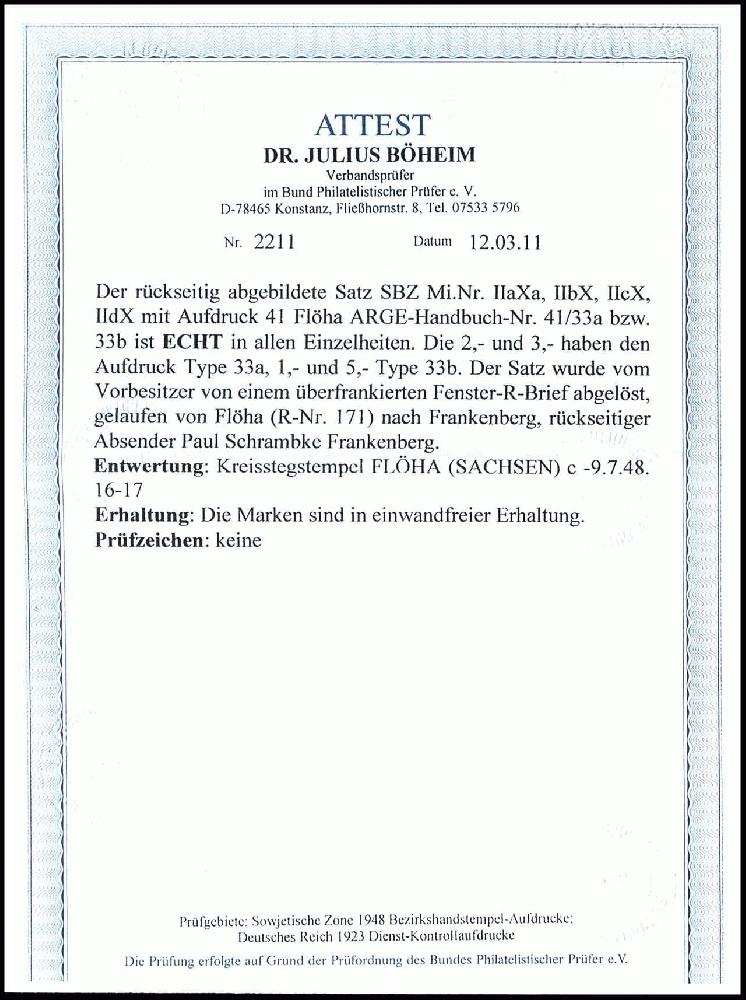 ATTEST
DR. JULIUS BÖHEIM
Verbandsprüfer
im Bund Philatelistischer Prüfer e. V.
D-78465 Konstanz, Fließhornstr. 8, Tel. 07533 5796

Nr. 2211 Datum 12.03.11

Der rückseitig abgebildete Satz SBZ Mi.Nr. IIaXa, IIbX, IIcX, IIdX mit Aufdruck 41 Flöha ARGE-Handbuch-Nr. 41/33a bzw. 33b ist ECHT in allen Einzelheiten. Die 2,- und 3,- haben den Aufdruck Type 33a, 1,- und 5,- Type 33b. Der Satz wurde vom Vorbesitzer von einem überfrankierten Fenster-R-Brief abgelöst, gelaufen von Flöha (R-Nr. 171) nach Frankenberg, rückseitiger Absender Paul Schrambke Frankenberg.
Entwertung: Kreisstegstempel FLÖHA (SACHSEN) c -9.7.48. 16-17
Erhaltung: Die Marken sind in einwandfreier Erhaltung.
Prüfzeichen: keine

Prüfgebiete: Sowjetische Zone 1948 Bezirkshandstempel-Aufdrucke;
Deutsches Reich 1923 Dienst-Kontrollaufdrucke
Die Prüfung erfolgte auf Grund der Prüfordnung des Bundes Philatelistischer Prüfer e.V.